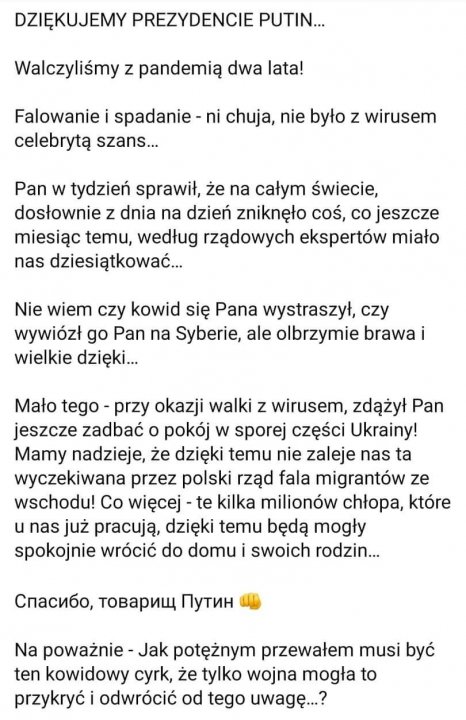 DZIĘKUJEMY PREZYDENCIE PUTIN...

Walczyliśmy z pandemią dwa lata!

Falowanie i spadanie - ni chuja, nie było z wirusem celebrytą szans...

Pan w tydzień sprawił, że na całym świecie, dosłownie z dnia na dzień zniknęło coś, co jeszcze miesiąc temu, według rządowych ekspertów miało nas dziesiątkować...

Nie wiem czy kowid się Pana wystraszył, czy wywiózł go Pan na Syberie, ale olbrzymie brawa i wielkie dzięki...

Mało tego - przy okazji walki z wirusem, zdążył Pan jeszcze zadbać o pokój w sporej części Ukrainy! Mamy nadzieje, że dzięki temu nie zaleje nas ta wyczekiwana przez polski rząd fala migrantów ze wschodu! Co więcej - te kilka milionów chłopa, które u nas już pracują, dzięki temu będą mogły spokojnie wrócić do domu i swoich rodzin...

Спасибо, товарищ Путин 👊

Na poważnie - Jak potężnym przewałem musi być ten kowidowy cyrk, że tylko wojna mogła to przykryć i odwrócić od tego uwagę...?